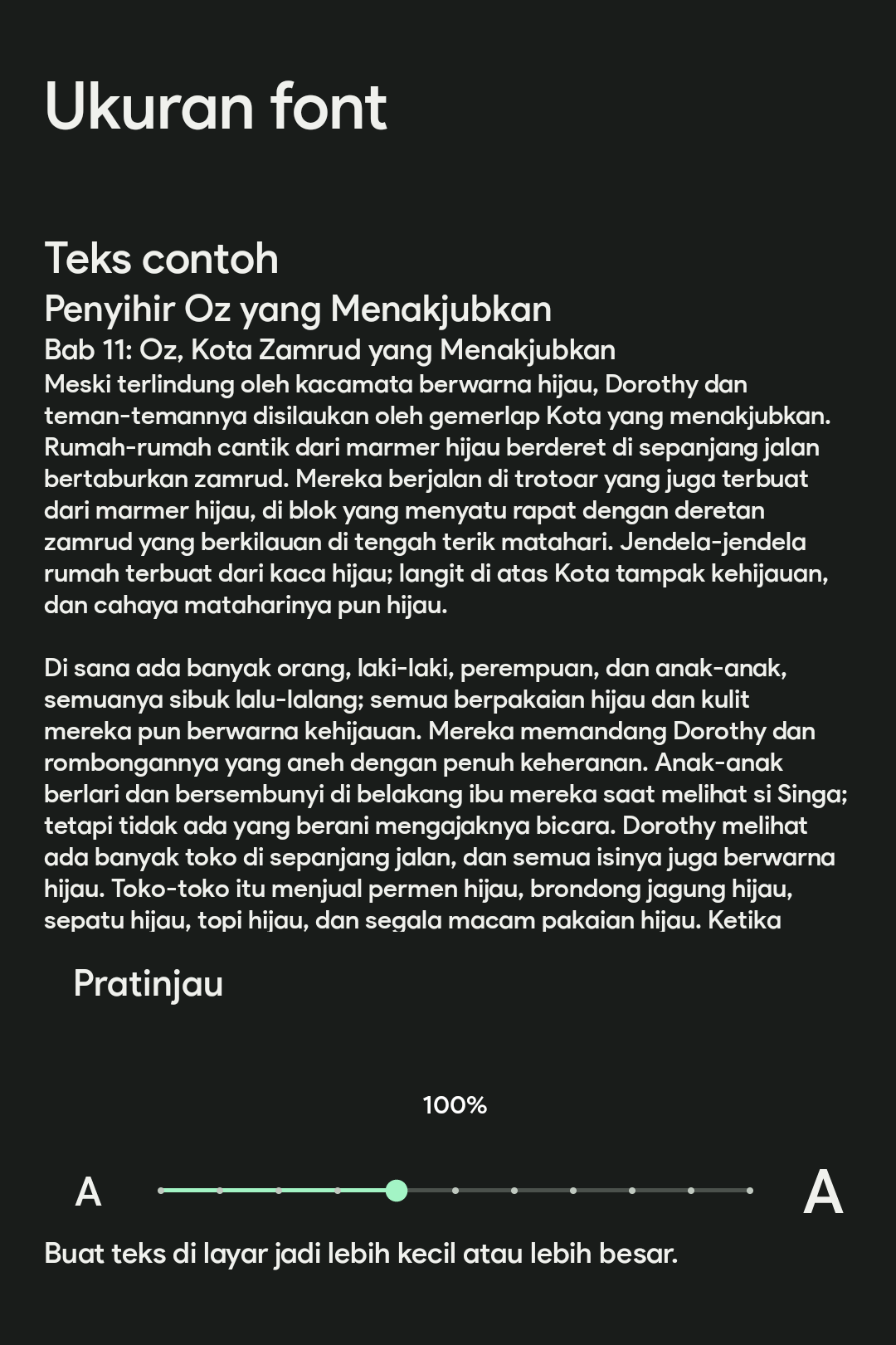 Ukuran font

Teks contoh

Penyihir Oz yang Menakjubkan

Bab 11: Oz, Kota Zamrud yang Menakjubkan

Meski terlindung oleh kacamata berwarna hijau, Dorothy dan teman-temannya disilaukan oleh gemerlap Kota yang menakjubkan. Rumah-rumah cantik dari marmer hijau berderet di sepanjang jalan bertaburkan zamrud. Mereka berjalan di trotoar yang juga terbuat dari marmer hijau, di blok yang menyatu rapat dengan deretan zamrud yang berkilauan di tengah terik matahari. Jendela-jendela rumah terbuat dari kaca hijau; langit di atas Kota tampak kehijauan, dan cahaya mataharinya pun hijau.

Di sana ada banyak orang, laki-laki, perempuan, dan anak-anak, semuanya sibuk lalu-lalang; semua berpakaian hijau dan kulit mereka pun berwarna kehijauan. Mereka memandang Dorothy dan rombongannya yang aneh dengan penuh keheranan. Anak-anak berlari dan bersembunyi di belakang ibu mereka saat melihat si Singa; tetapi tidak ada yang berani mengajaknya bicara. Dorothy melihat ada banyak toko di sepanjang jalan, dan semua isinya juga berwarna hijau. Toko-toko itu menjual permen hijau, brondong jagung hijau, sepatu hijau, topi hijau, dan segala macam pakaian hijau. Ketika

Pratinjau

100%

A

A

Buat teks di layar jadi lebih kecil atau lebih besar.